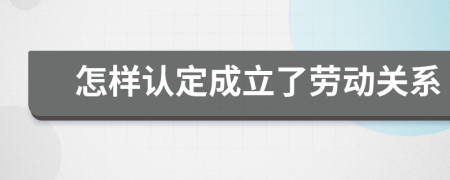 怎样认定成立了劳动关系